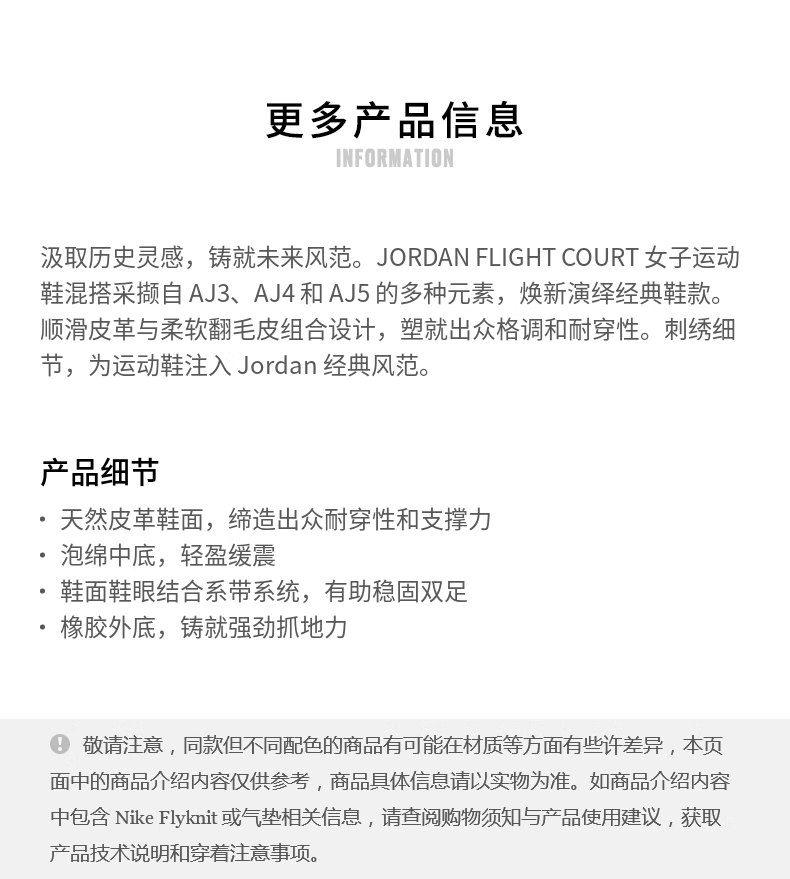 更多产品信息
INFORMATION

汲取历史灵感，铸就未来风范。JORDAN FLIGHT COURT 女子运动鞋混搭采撷自 AJ3、AJ4 和 AJ5 的多种元素，焕新演绎经典鞋款。顺滑皮革与柔软翻毛皮组合设计，塑就出众格调和耐穿性。刺绣细节，为运动鞋注入 Jordan 经典风范。

产品细节
· 天然皮革鞋面，缔造出众耐穿性和支撑力
· 泡绵中底，轻盈缓震
· 鞋面鞋眼结合系带系统，有助稳固双足
· 橡胶外底，铸就强劲抓地力

敬请注意，同款但不同配色的商品有可能在材质等方面有些许差异，本页面中的商品介绍内容仅供参考，商品具体信息请以实物为准。如商品介绍内容中包含 Nike Flyknit 或气垫相关信息，请查阅购物须知与产品使用建议，获取产品技术说明和穿着注意事项。